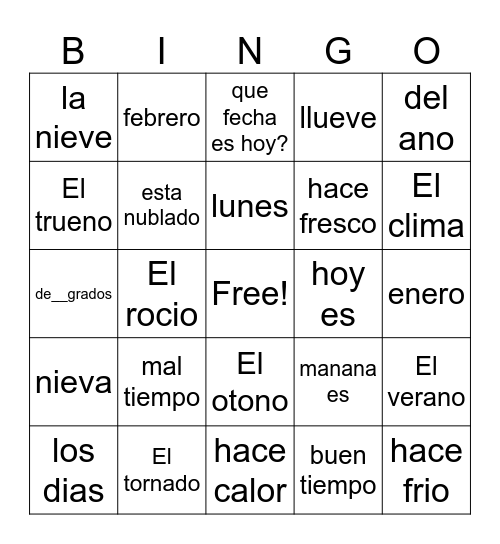 | B | I | N | G | O |
|---|---|---|---|---|
| la nieve | febrero | que fecha es hoy? | llueve | del ano |
| El trueno | esta nublado | lunes | hace fresco | El clima |
| de__grados | El rocio | Free! | hoy es | enero |
| nieva | mal tiempo | El otono | manana es | El verano |
| los dias | El tornado | hace calor | buen tiempo | hace frio |